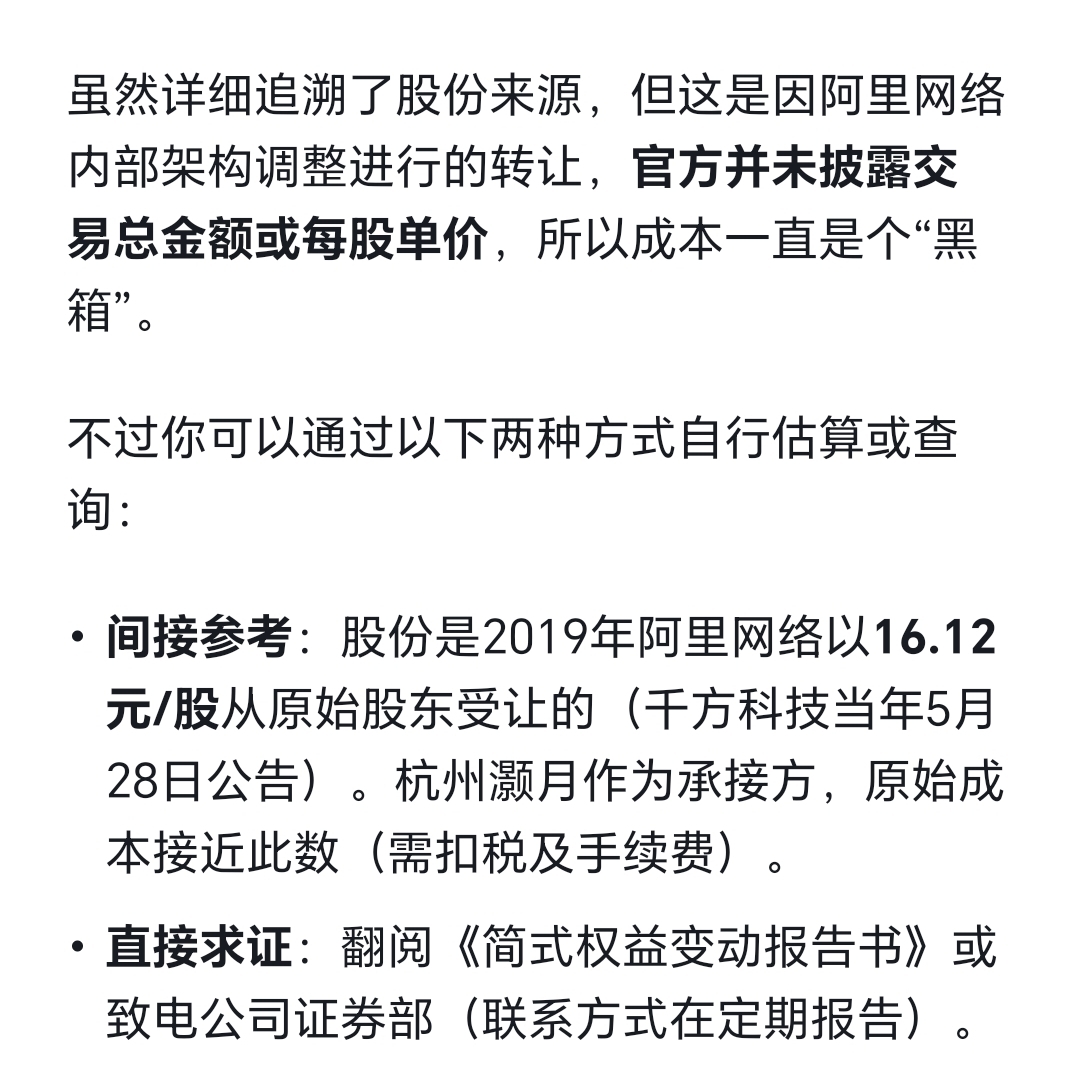 虽然详细追溯了股份来源，但这是因阿里网络内部架构调整进行的转让，官方并未披露交易总金额或每股单价，所以成本一直是个“黑箱”。

不过你可以通过以下两种方式自行估算或查询：

• 间接参考：股份是2019年阿里网络以16.12元/股从原始股东受让的（千方科技当年5月28日公告）。杭州灏月作为承接方，原始成本接近此数（需扣税及手续费）。

• 直接求证：翻阅《简式权益变动报告书》或致电公司证券部（联系方式在定期报告）。